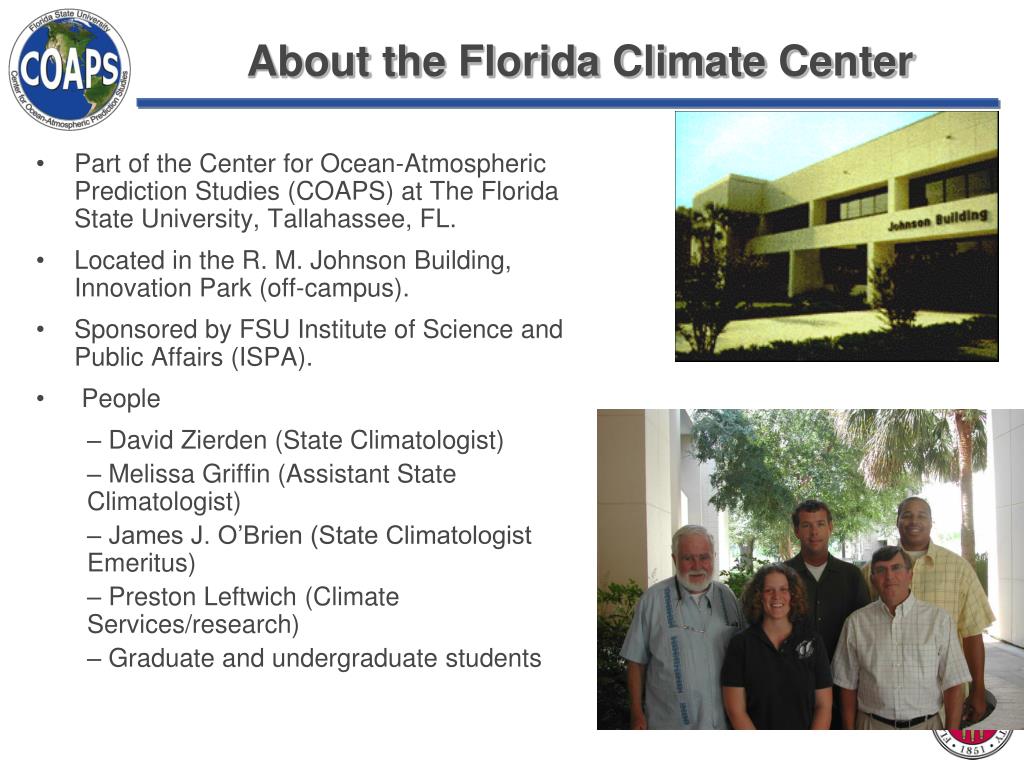 Florida State University
COAPS
Center for Ocean-Atmospheric Prediction Studies

About the Florida Climate Center

• Part of the Center for Ocean-Atmospheric Prediction Studies (COAPS) at The Florida State University, Tallahassee, FL.

• Located in the R. M. Johnson Building, Innovation Park (off-campus).

• Sponsored by FSU Institute of Science and Public Affairs (ISPA).

• People

– David Zierden (State Climatologist)

– Melissa Griffin (Assistant State Climatologist)

– James J. O'Brien (State Climatologist Emeritus)

– Preston Leftwich (Climate Services/research)

– Graduate and undergraduate students

Johnson Building

1851